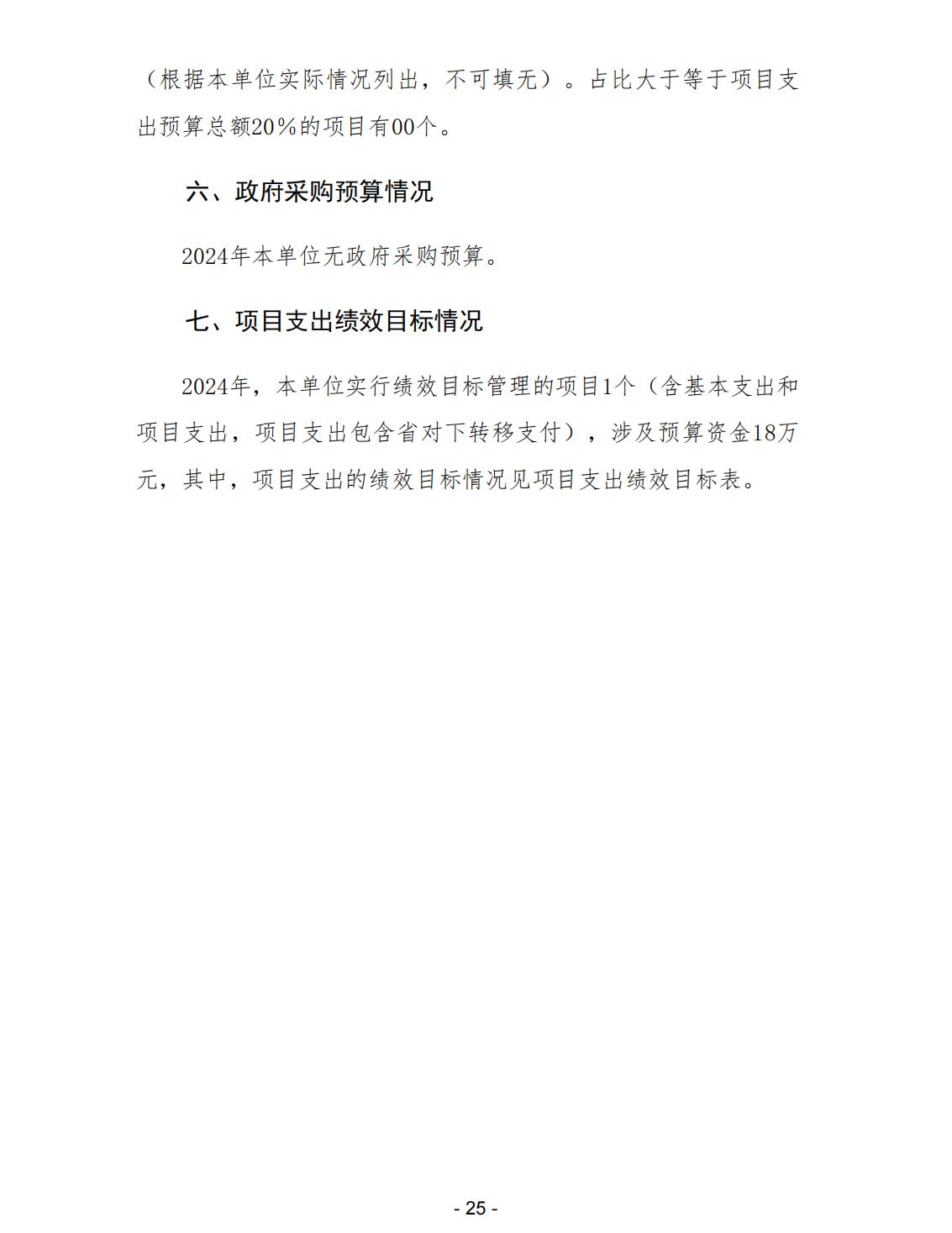 （根据本单位实际情况列出，不可填无）。占比大于等于项目支出预算总额20%的项目有00个。

六、政府采购预算情况

2024年本单位无政府采购预算。

七、项目支出绩效目标情况

2024年，本单位实行绩效目标管理的项目1个（含基本支出和项目支出，项目支出包含省对下转移支付），涉及预算资金18万元，其中，项目支出的绩效目标情况见项目支出绩效目标表。

- 25 -